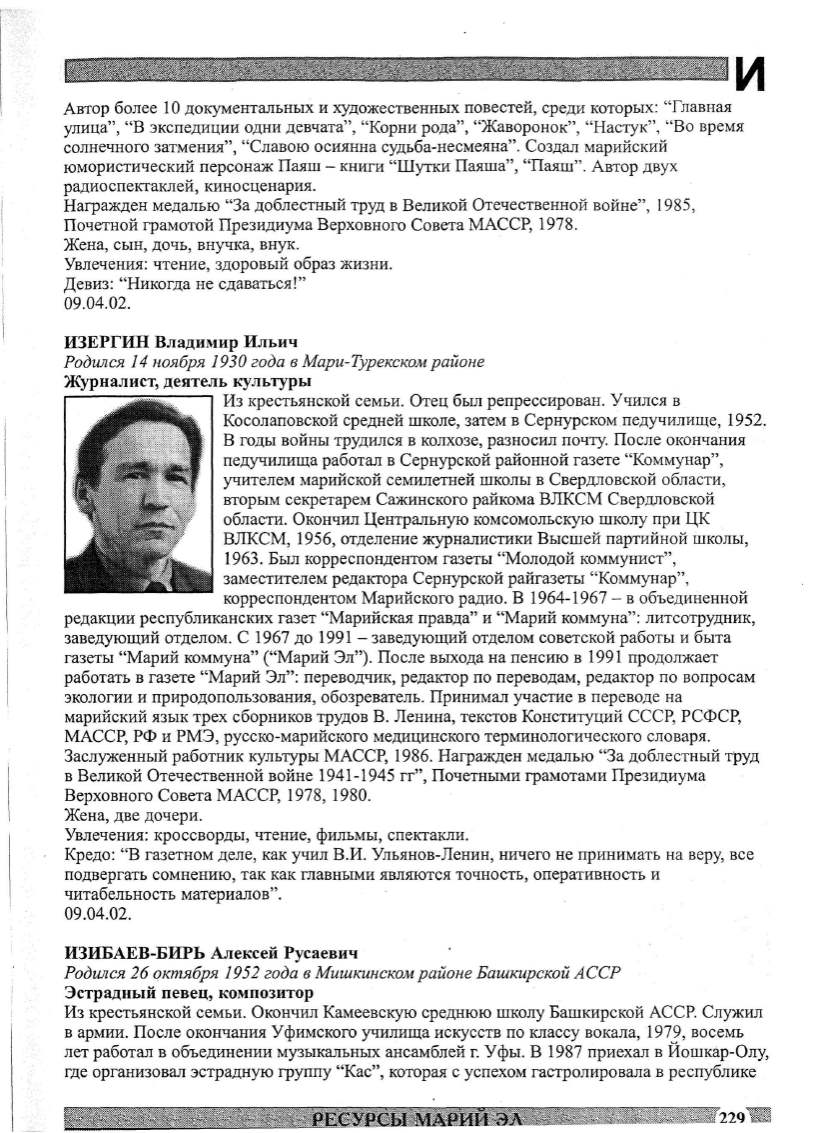 И

Автор более 10 документальных и художественных повестей, среди которых: "Главная улица", "В экспедиции одни девчата", "Корни рода", "Жаворонок", "Настук", "Во время солнечного затмения", "Славою осиянна судьба-несмеяна". Создал марийский юмористический персонаж Паяш – книги "Шутки Паяша", "Паяш". Автор двух радиоспектаклей, киносценария.
Награжден медалью "За доблестный труд в Великой Отечественной войне", 1985, Почетной грамотой Президиума Верховного Совета МАССР, 1978.
Жена, сын, дочь, внучка, внук.
Увлечения: чтение, здоровый образ жизни.
Девиз: "Никогда не сдаваться!"
09.04.02.

ИЗЕРГИН Владимир Ильич
Родился 14 ноября 1930 года в Мари-Турекском районе
Журналист, деятель культуры
Из крестьянской семьи. Отец был репрессирован. Учился в Косолаповской средней школе, затем в Сернурском педучилище, 1952. В годы войны трудился в колхозе, разносил почту. После окончания педучилища работал в Сернурской районной газете "Коммунар", учителем марийской семилетней школы в Свердловской области, вторым секретарем Сажинского райкома ВЛКСМ Свердловской области. Окончил Центральную комсомольскую школу при ЦК ВЛКСМ, 1956, отделение журналистики Высшей партийной школы, 1963. Был корреспондентом газеты "Молодой коммунист", заместителем редактора Сернурской райгазеты "Коммунар", корреспондентом Марийского радио. В 1964-1967 – в объединенной редакции республиканских газет "Марийская правда" и "Марий коммуна": литсотрудник, заведующий отделом. С 1967 до 1991 – заведующий отделом советской работы и быта газеты "Марий коммуна" ("Марий Эл"). После выхода на пенсию в 1991 продолжает работать в газете "Марий Эл": переводчик, редактор по переводам, редактор по вопросам экологии и природопользования, обозреватель. Принимал участие в переводе на марийский язык трех сборников трудов В. Ленина, текстов Конституций СССР, РСФСР, МАССР, РФ и РМЭ, русско-марийского медицинского терминологического словаря.
Заслуженный работник культуры МАССР, 1986. Награжден медалью "За доблестный труд в Великой Отечественной войне 1941-1945 гг", Почетными грамотами Президиума Верховного Совета МАССР, 1978, 1980.
Жена, две дочери.
Увлечения: кроссворды, чтение, фильмы, спектакли.
Кредо: "В газетном деле, как учил В.И. Ульянов-Ленин, ничего не принимать на веру, все подвергать сомнению, так как главными являются точность, оперативность и читабельность материалов".
09.04.02.

ИЗИБАЕВ-БИРЬ Алексей Русаевич
Родился 26 октября 1952 года в Мишкинском районе Башкирской АССР
Эстрадный певец, композитор
Из крестьянской семьи. Окончил Камеевскую среднюю школу Башкирской АССР. Служил в армии. После окончания Уфимского училища искусств по классу вокала, 1979, восемь лет работал в объединении музыкальных ансамблей г. Уфы. В 1987 приехал в Йошкар-Олу, где организовал эстрадную группу "Кас", которая с успехом гастролировала в республике

РЕСУРСЫ МАРИЙ ЭЛ 229